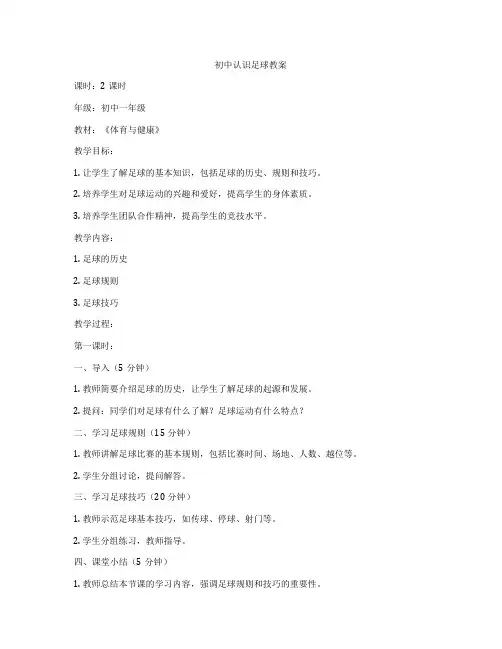 初中认识足球教案

课时：2 课时

年级：初中一年级

教材：《体育与健康》

教学目标：

1. 让学生了解足球的基本知识，包括足球的历史、规则和技巧。

2. 培养学生对足球运动的兴趣和爱好，提高学生的身体素质。

3. 培养学生团队合作精神，提高学生的竞技水平。

教学内容：

1. 足球的历史

2. 足球规则

3. 足球技巧

教学过程：

第一课时：

一、导入（5 分钟）

1. 教师简要介绍足球的历史，让学生了解足球的起源和发展。

2. 提问：同学们对足球有什么了解？足球运动有什么特点？

二、学习足球规则（15 分钟）

1. 教师讲解足球比赛的基本规则，包括比赛时间、场地、人数、越位等。

2. 学生分组讨论，提问解答。

三、学习足球技巧（20 分钟）

1. 教师示范足球基本技巧，如传球、停球、射门等。

2. 学生分组练习，教师指导。

四、课堂小结（5 分钟）

1. 教师总结本节课的学习内容，强调足球规则和技巧的重要性。